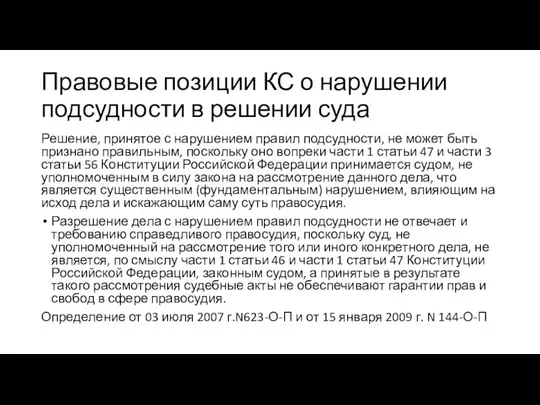 Правовые позиции КС о нарушении подсудности в решении суда

Решение, принятое с нарушением правил подсудности, не может быть признано правильным, поскольку оно вопреки части 1 статьи 47 и части 3 статьи 56 Конституции Российской Федерации принимается судом, не уполномоченным в силу закона на рассмотрение данного дела, что является существенным (фундаментальным) нарушением, влияющим на исход дела и искажающим саму суть правосудия.

• Разрешение дела с нарушением правил подсудности не отвечает и требованию справедливого правосудия, поскольку суд, не уполномоченный на рассмотрение того или иного конкретного дела, не является, по смыслу части 1 статьи 46 и части 1 статьи 47 Конституции Российской Федерации, законным судом, а принятые в результате такого рассмотрения судебные акты не обеспечивают гарантии прав и свобод в сфере правосудия.

Определение от 03 июля 2007 г.N623-О-П и от 15 января 2009 г. N 144-О-П